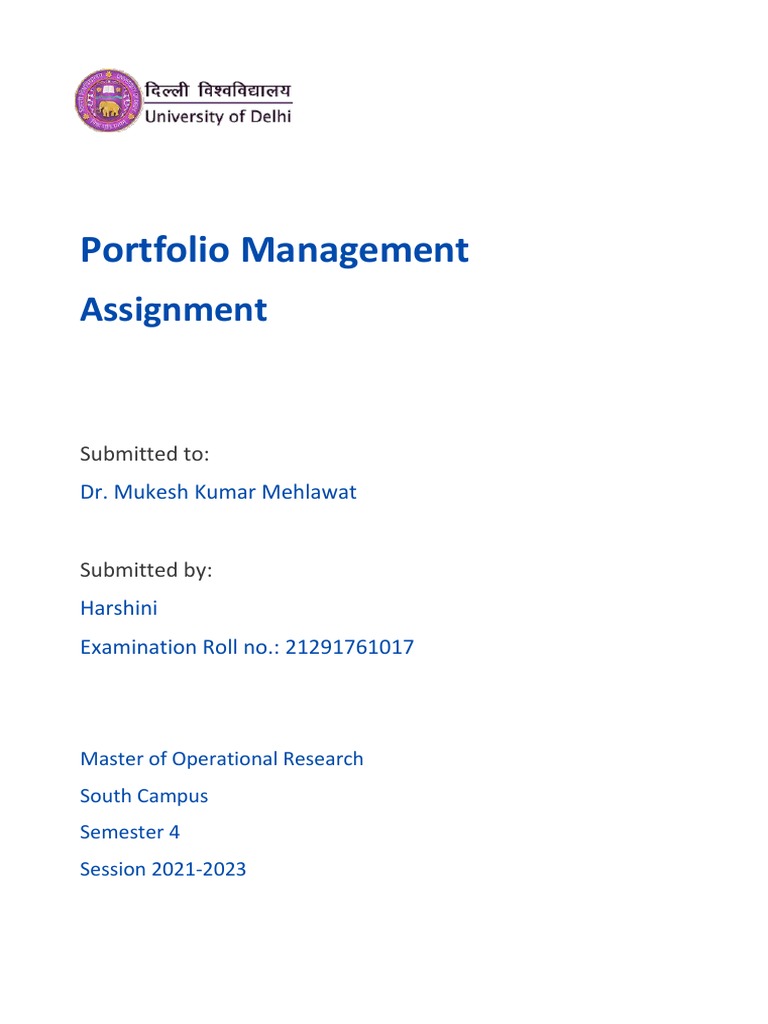 दिल्ली विश्वविद्यालय
University of Delhi

Portfolio Management Assignment

Submitted to:

Dr. Mukesh Kumar Mehlawat

Submitted by:

Harshini

Examination Roll no.: 21291761017

Master of Operational Research

South Campus

Semester 4

Session 2021-2023